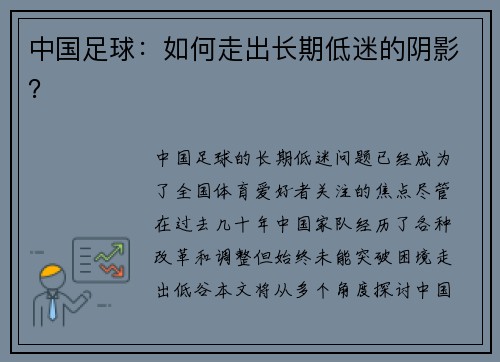 中国足球：如何走出长期低迷的阴影？

中国足球的长期低迷问题已经成为了全国体育爱好者关注的焦点尽管在过去几十年中国家队经历了各种改革和调整但始终未能突破困境走出低谷本文将从多个角度探讨中国